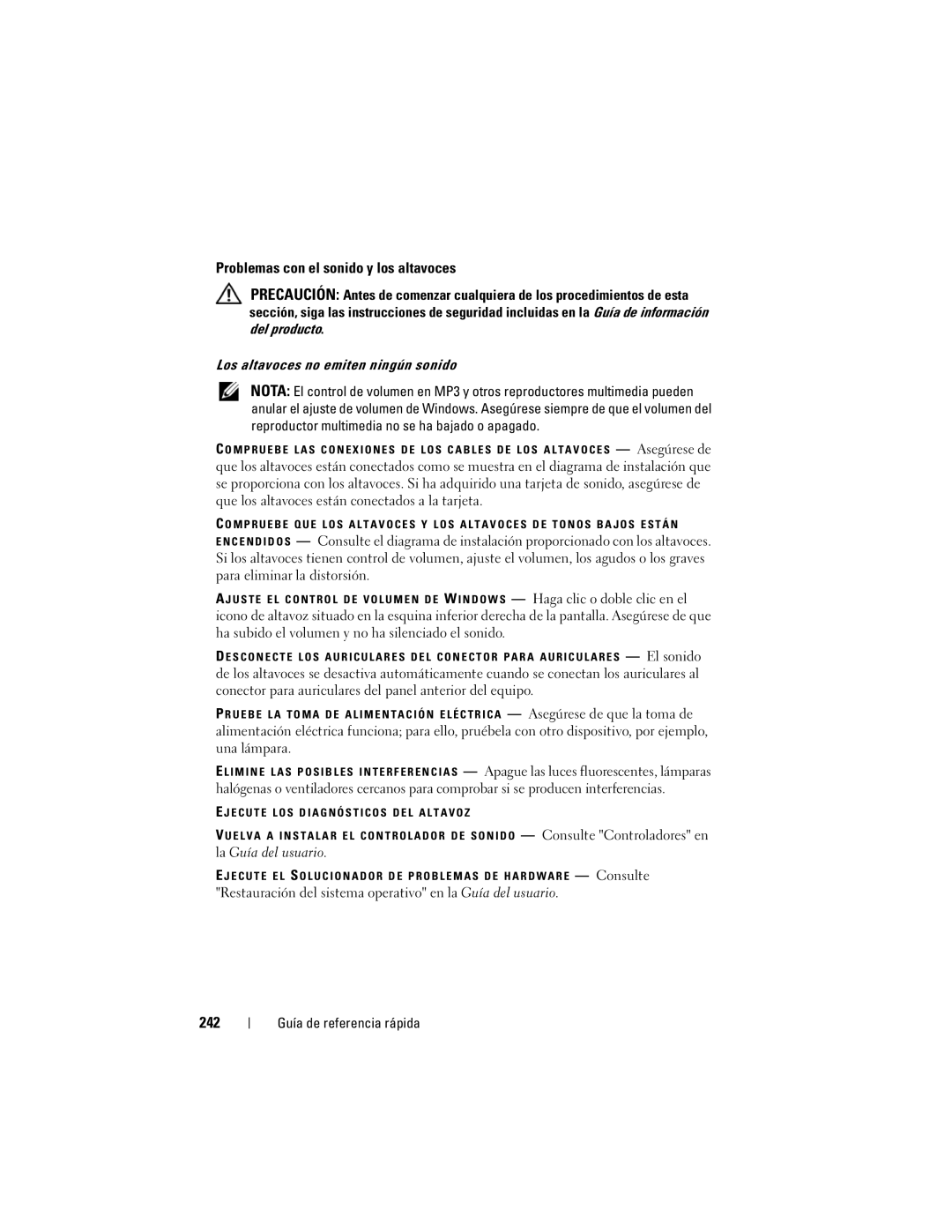 Problemas con el sonido y los altavoces

PRECAUCIÓN: Antes de comenzar cualquiera de los procedimientos de esta sección, siga las instrucciones de seguridad incluidas en la Guía de información del producto.

Los altavoces no emiten ningún sonido

NOTA: El control de volumen en MP3 y otros reproductores multimedia pueden anular el ajuste de volumen de Windows. Asegúrese siempre de que el volumen del reproductor multimedia no se ha bajado o apagado.

COMPRUEBE LAS CONEXIONES DE LOS CABLES DE LOS ALTAVOCES — Asegúrese de que los altavoces están conectados como se muestra en el diagrama de instalación que se proporciona con los altavoces. Si ha adquirido una tarjeta de sonido, asegúrese de que los altavoces están conectados a la tarjeta.

COMPRUEBE QUE LOS ALTAVOCES Y LOS ALTAVOCES DE TONOS BAJOS ESTÁN ENCENDIDOS — Consulte el diagrama de instalación proporcionado con los altavoces. Si los altavoces tienen control de volumen, ajuste el volumen, los agudos o los graves para eliminar la distorsión.

AJUSTE EL CONTROL DE VOLUMEN DE WINDOWS — Haga clic o doble clic en el icono de altavoz situado en la esquina inferior derecha de la pantalla. Asegúrese de que ha subido el volumen y no ha silenciado el sonido.

DESCONECTE LOS AURICULARES DEL CONECTOR PARA AURICULARES — El sonido de los altavoces se desactiva automáticamente cuando se conectan los auriculares al conector para auriculares del panel anterior del equipo.

PRUEBE LA TOMA DE ALIMENTACIÓN ELÉCTRICA — Asegúrese de que la toma de alimentación eléctrica funciona; para ello, pruébela con otro dispositivo, por ejemplo, una lámpara.

ELIMINE LAS POSIBLES INTERFERENCIAS — Apague las luces fluorescentes, lámparas halógenas o ventiladores cercanos para comprobar si se producen interferencias.

EJECUTE LOS DIAGNÓSTICOS DEL ALTAVOZ

VUELVA A INSTALAR EL CONTROLADOR DE SONIDO — Consulte "Controladores" en la Guía del usuario.

EJECUTE EL SOLUCIONADOR DE PROBLEMAS DE HARDWARE — Consulte "Restauración del sistema operativo" en la Guía del usuario.

242 | Guía de referencia rápida